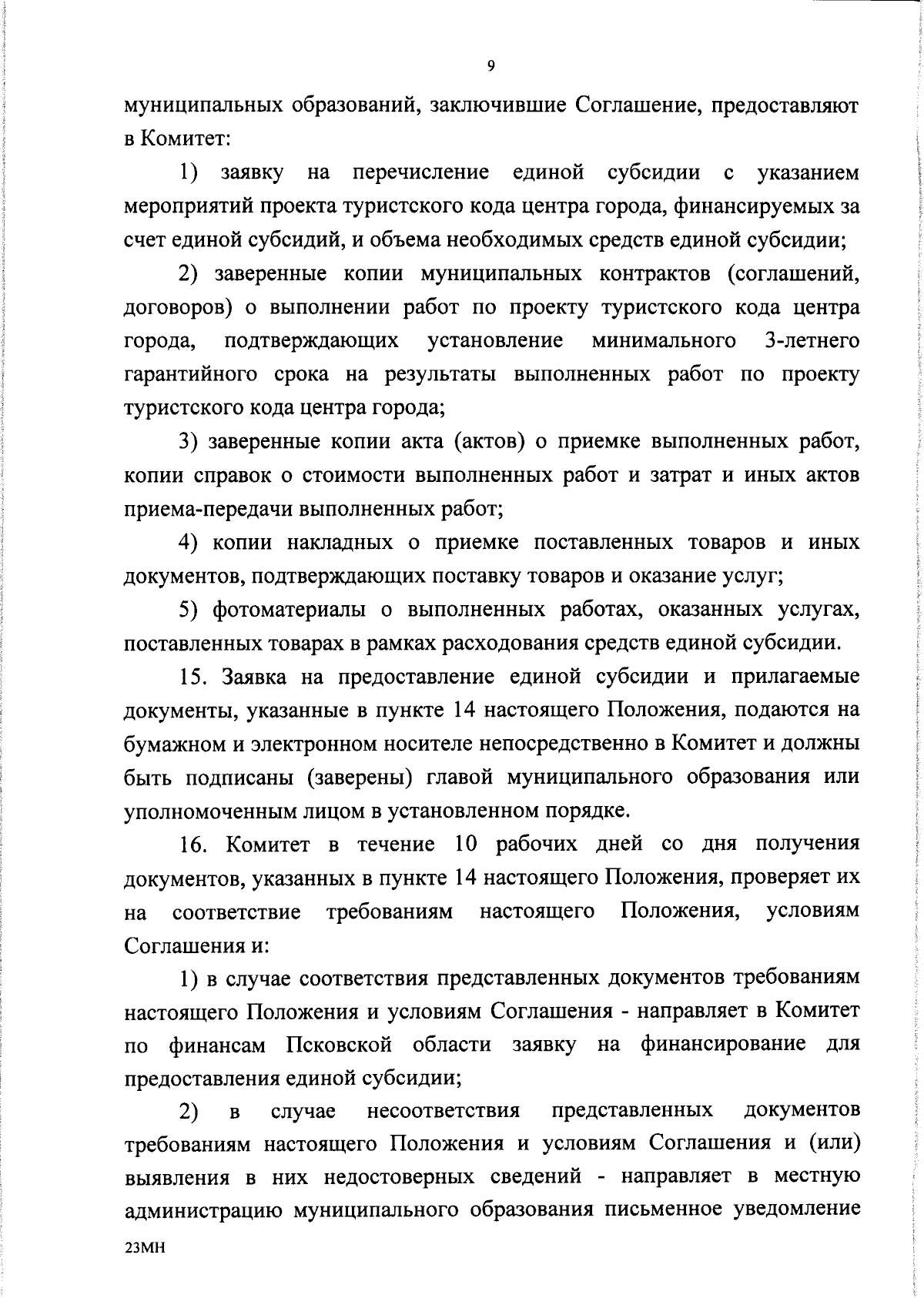 9

муниципальных образований, заключившие Соглашение, предоставляют в Комитет:

1) заявку на перечисление единой субсидии с указанием мероприятий проекта туристского кода центра города, финансируемых за счет единой субсидий, и объема необходимых средств единой субсидии;

2) заверенные копии муниципальных контрактов (соглашений, договоров) о выполнении работ по проекту туристского кода центра города, подтверждающих установление минимального 3-летнего гарантийного срока на результаты выполненных работ по проекту туристского кода центра города;

3) заверенные копии акта (актов) о приемке выполненных работ, копии справок о стоимости выполненных работ и затрат и иных актов приема-передачи выполненных работ;

4) копии накладных о приемке поставленных товаров и иных документов, подтверждающих поставку товаров и оказание услуг;

5) фотоматериалы о выполненных работах, оказанных услугах, поставленных товарах в рамках расходования средств единой субсидии.

15. Заявка на предоставление единой субсидии и прилагаемые документы, указанные в пункте 14 настоящего Положения, подаются на бумажном и электронном носителе непосредственно в Комитет и должны быть подписаны (заверены) главой муниципального образования или уполномоченным лицом в установленном порядке.

16. Комитет в течение 10 рабочих дней со дня получения документов, указанных в пункте 14 настоящего Положения, проверяет их на соответствие требованиям настоящего Положения, условиям Соглашения и:

1) в случае соответствия представленных документов требованиям настоящего Положения и условиям Соглашения - направляет в Комитет по финансам Псковской области заявку на финансирование для предоставления единой субсидии;

2) в случае несоответствия представленных документов требованиям настоящего Положения и условиям Соглашения и (или) выявления в них недостоверных сведений - направляет в местную администрацию муниципального образования письменное уведомление

23МН